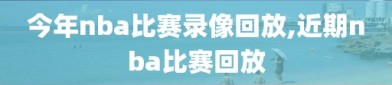 今年nba比赛录像回放,近期nba比赛回放